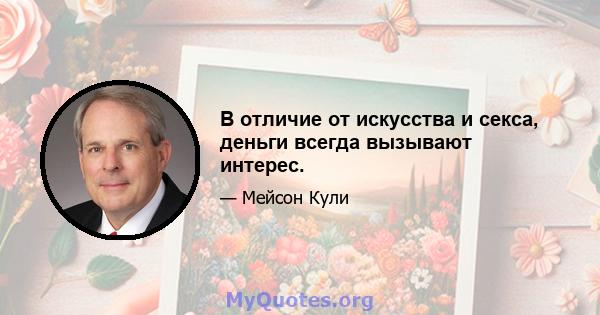 В отличие от искусства и секса, деньги всегда вызывают интерес.

— Мейсон Кули

MyQuotes.org